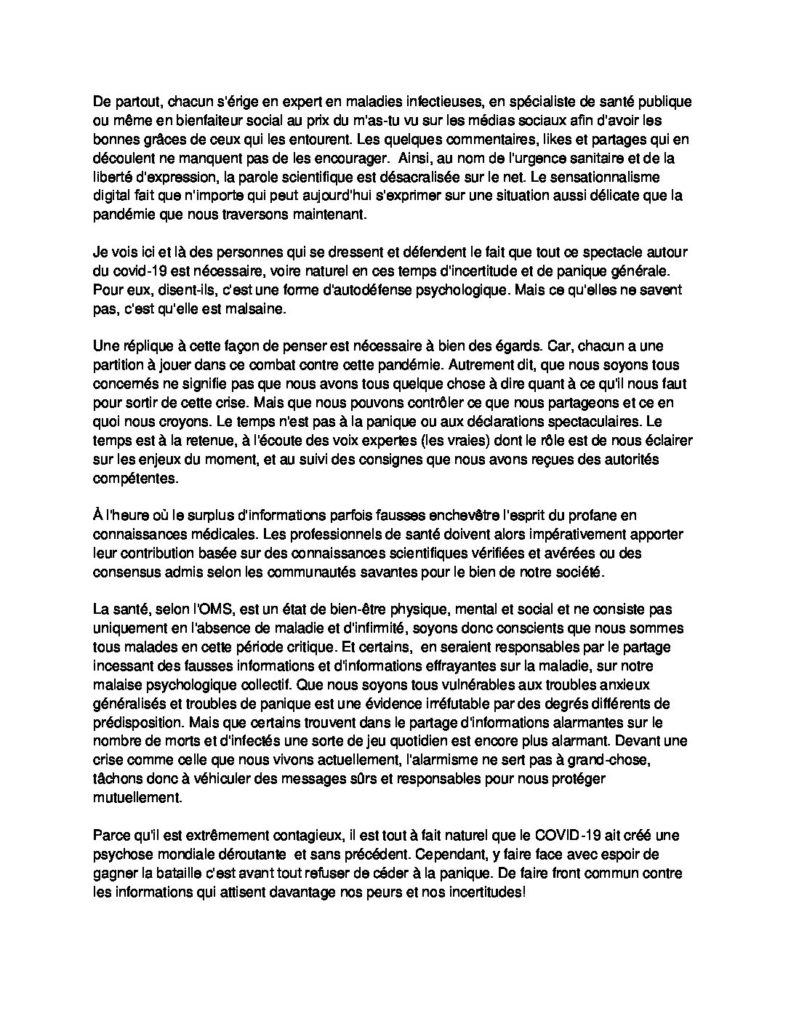 De partout, chacun s'érige en expert en maladies infectieuses, en spécialiste de santé publique ou même en bienfaiteur social au prix du m'as-tu vu sur les médias sociaux afin d'avoir les bonnes grâces de ceux qui les entourent. Les quelques commentaires, likes et partages qui en découlent ne manquent pas de les encourager. Ainsi, au nom de l'urgence sanitaire et de la liberté d'expression, la parole scientifique est désacralisée sur le net. Le sensationnalisme digital fait que n'importe qui peut aujourd'hui s'exprimer sur une situation aussi délicate que la pandémie que nous traversons maintenant.

Je vois ici et là des personnes qui se dressent et défendent le fait que tout ce spectacle autour du covid-19 est nécessaire, voire naturel en ces temps d'incertitude et de panique générale. Pour eux, disent-ils, c'est une forme d'autodéfense psychologique. Mais ce qu'elles ne savent pas, c'est qu'elle est malsaine.

Une réplique à cette façon de penser est nécessaire à bien des égards. Car, chacun a une partition à jouer dans ce combat contre cette pandémie. Autrement dit, que nous soyons tous concernés ne signifie pas que nous avons tous quelque chose à dire quant à ce qu'il nous faut pour sortir de cette crise. Mais que nous pouvons contrôler ce que nous partageons et ce en quoi nous croyons. Le temps n'est pas à la panique ou aux déclarations spectaculaires. Le temps est à la retenue, à l'écoute des voix expertes (les vraies) dont le rôle est de nous éclairer sur les enjeux du moment, et au suivi des consignes que nous avons reçues des autorités compétentes.

À l'heure où le surplus d'informations parfois fausses enchevêtre l'esprit du profane en connaissances médicales. Les professionnels de santé doivent alors impérativement apporter leur contribution basée sur des connaissances scientifiques vérifiées et avérées ou des consensus admis selon les communautés savantes pour le bien de notre société.

La santé, selon l'OMS, est un état de bien-être physique, mental et social et ne consiste pas uniquement en l'absence de maladie et d'infirmité, soyons donc conscients que nous sommes tous malades en cette période critique. Et certains, en seraient responsables par le partage incessant des fausses informations et d'informations effrayantes sur la maladie, sur notre malaise psychologique collectif. Que nous soyons tous vulnérables aux troubles anxieux généralisés et troubles de panique est une évidence irréfutable par des degrés différents de prédisposition. Mais que certains trouvent dans le partage d'informations alarmantes sur le nombre de morts et d'infectés une sorte de jeu quotidien est encore plus alarmant. Devant une crise comme celle que nous vivons actuellement, l'alarmisme ne sert pas à grand-chose, tâchons donc à véhiculer des messages sûrs et responsables pour nous protéger mutuellement.

Parce qu'il est extrêmement contagieux, il est tout à fait naturel que le COVID-19 ait créé une psychose mondiale déroutante et sans précédent. Cependant, y faire face avec espoir de gagner la bataille c'est avant tout refuser de céder à la panique. De faire front commun contre les informations qui attisent davantage nos peurs et nos incertitudes!